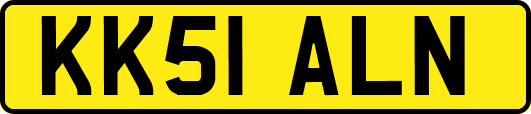 KK51 ALN